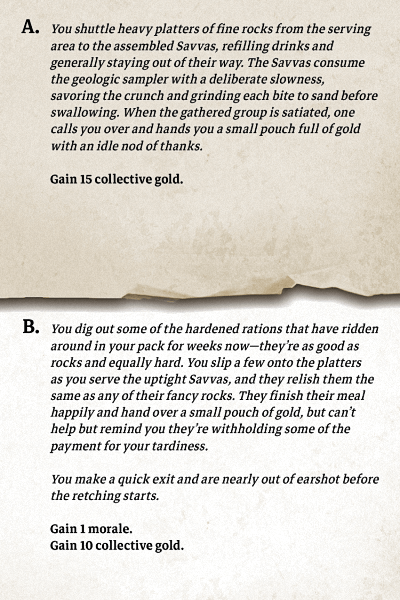 A. You shuttle heavy platters of fine rocks from the serving area to the assembled Savvas, refilling drinks and generally staying out of their way. The Savvas consume the geologic sampler with a deliberate slowness, savoring the crunch and grinding each bite to sand before swallowing. When the gathered group is satiated, one calls you over and hands you a small pouch full of gold with an idle nod of thanks.

Gain 15 collective gold.

B. You dig out some of the hardened rations that have ridden around in your pack for weeks now—they're as good as rocks and equally hard. You slip a few onto the platters as you serve the uptight Savvas, and they relish them the same as any of their fancy rocks. They finish their meal happily and hand over a small pouch of gold, but can't help but remind you they're withholding some of the payment for your tardiness.

You make a quick exit and are nearly out of earshot before the retching starts.

Gain 1 morale.
Gain 10 collective gold.